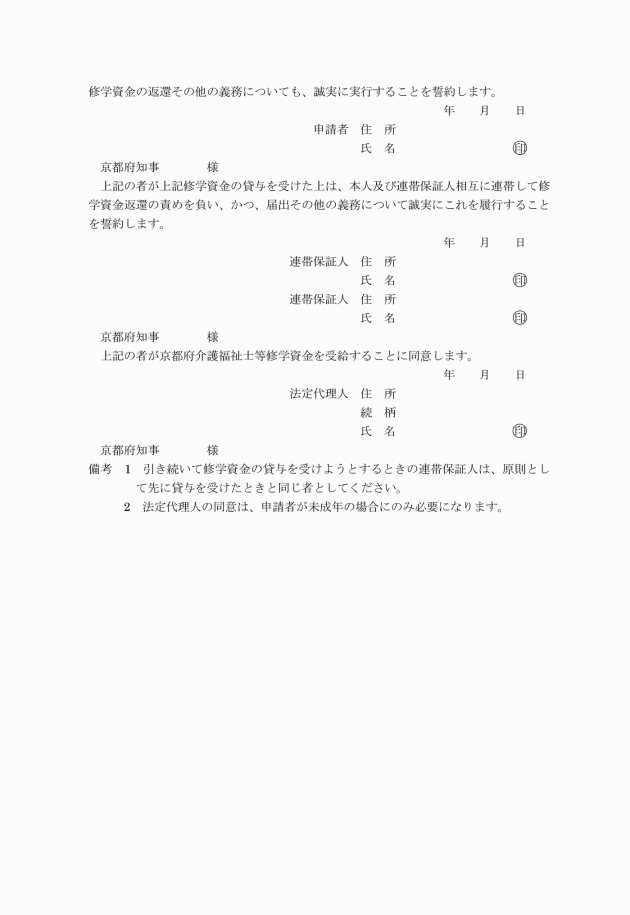 修学資金の返還その他の義務についても、誠実に実行することを誓約します。

年　月　日

申請者　住　所

氏　名　印

京都府知事　様

上記の者が上記修学資金の貸与を受けた上は、本人及び連帯保証人相互に連帯して修学資金返還の責めを負い、かつ、届出その他の義務について誠実にこれを履行することを誓約します。

年　月　日

連帯保証人　住　所

氏　名　印

連帯保証人　住　所

氏　名　印

京都府知事　様

上記の者が京都府介護福祉士等修学資金を受給することに同意します。

年　月　日

法定代理人　住　所

続　柄

氏　名　印

京都府知事　様

備考　1　引き続いて修学資金の貸与を受けようとするときの連帯保証人は、原則として先に貸与を受けたときと同じ者としてください。

2　法定代理人の同意は、申請者が未成年の場合にのみ必要になります。